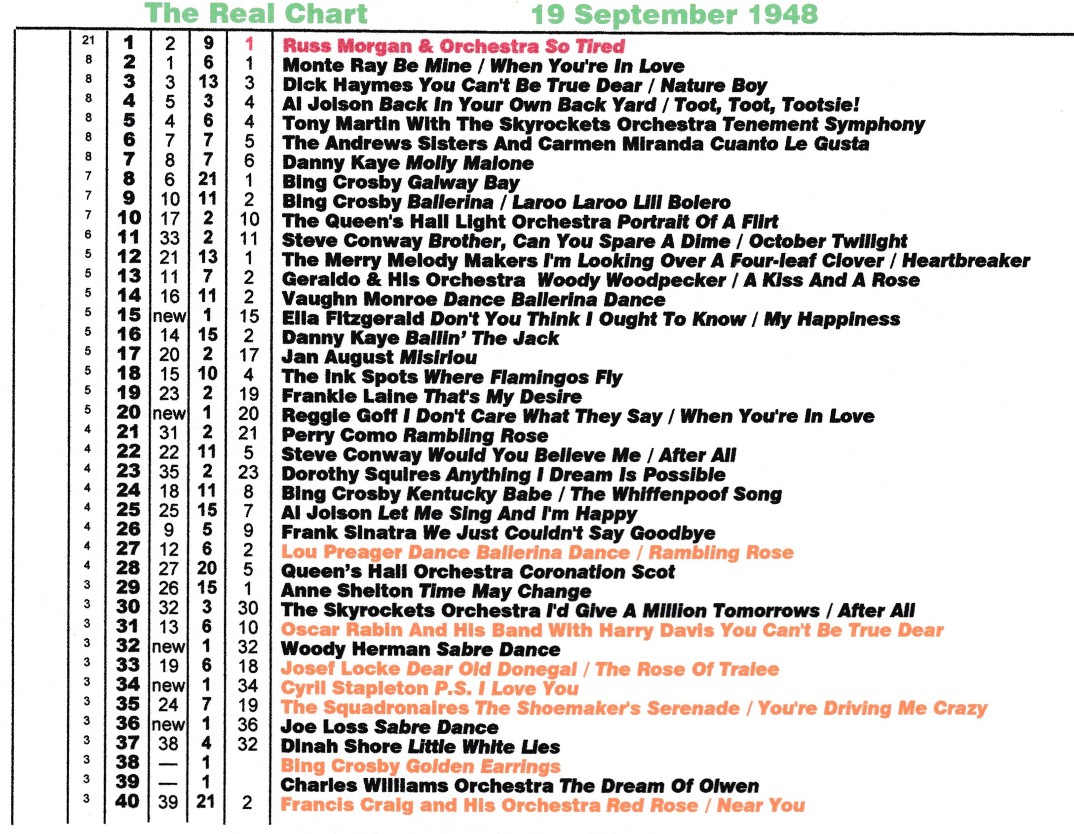 The Real Chart 19 September 1948

| | | | | | |
|---|---|---|---|---|---|
| 21 | 1 | 2 | 9 | 1 | Russ Morgan & Orchestra So Tired |
| 8 | 2 | 1 | 6 | 1 | Monte Ray Be Mine / When You're In Love |
| 8 | 3 | 3 | 13 | 3 | Dick Haymes You Can't Be True Dear / Nature Boy |
| 8 | 4 | 5 | 3 | 4 | Al Jolson Back In Your Own Back Yard / Toot, Toot, Tootsie! |
| 8 | 5 | 4 | 6 | 4 | Tony Martin With The Skyrockets Orchestra Tenement Symphony |
| 8 | 6 | 7 | 7 | 5 | The Andrews Sisters And Carmen Miranda Cuanto Le Gusta |
| 8 | 7 | 8 | 7 | 6 | Danny Kaye Molly Malone |
| 7 | 8 | 6 | 21 | 1 | Bing Crosby Galway Bay |
| 7 | 9 | 10 | 11 | 2 | Bing Crosby Ballerina / Laroo Laroo Lili Bolero |
| 7 | 10 | 17 | 2 | 10 | The Queen's Hall Light Orchestra Portrait Of A Flirt |
| 6 | 11 | 33 | 2 | 11 | Steve Conway Brother, Can You Spare A Dime / October Twilight |
| 5 | 12 | 21 | 13 | 1 | The Merry Melody Makers I'm Looking Over A Four-leaf Clover / Heartbreaker |
| 5 | 13 | 11 | 7 | 2 | Geraldo & His Orchestra Woody Woodpecker / A Kiss And A Rose |
| 5 | 14 | 16 | 11 | 2 | Vaughn Monroe Dance Ballerina Dance |
| 5 | 15 | new | 1 | 15 | Ella Fitzgerald Don't You Think I Ought To Know / My Happiness |
| 5 | 16 | 14 | 15 | 2 | Danny Kaye Ballin' The Jack |
| 5 | 17 | 20 | 2 | 17 | Jan August Misirlou |
| 5 | 18 | 15 | 10 | 4 | The Ink Spots Where Flamingos Fly |
| 5 | 19 | 23 | 2 | 19 | Frankie Laine That's My Desire |
| 5 | 20 | new | 1 | 20 | Reggie Goff I Don't Care What They Say / When You're In Love |
| 4 | 21 | 31 | 2 | 21 | Perry Como Rambling Rose |
| 4 | 22 | 22 | 11 | 5 | Steve Conway Would You Believe Me / After All |
| 4 | 23 | 35 | 2 | 23 | Dorothy Squires Anything I Dream Is Possible |
| 4 | 24 | 18 | 11 | 8 | Bing Crosby Kentucky Babe / The Whiffenpoof Song |
| 4 | 25 | 25 | 15 | 7 | Al Jolson Let Me Sing And I'm Happy |
| 4 | 26 | 9 | 5 | 9 | Frank Sinatra We Just Couldn't Say Goodbye |
| 4 | 27 | 12 | 6 | 2 | Lou Preager Dance Ballerina Dance / Rambling Rose |
| 4 | 28 | 27 | 20 | 5 | Queen's Hall Orchestra Coronation Scot |
| 3 | 29 | 26 | 15 | 1 | Anne Shelton Time May Change |
| 3 | 30 | 32 | 3 | 30 | The Skyrockets Orchestra I'd Give A Million Tomorrows / After All |
| 3 | 31 | 13 | 6 | 10 | Oscar Rabin And His Band With Harry Davis You Can't Be True Dear |
| 3 | 32 | new | 1 | 32 | Woody Herman Sabre Dance |
| 3 | 33 | 19 | 6 | 18 | Josef Locke Dear Old Donegal / The Rose Of Tralee |
| 3 | 34 | new | 1 | 34 | Cyril Stapleton P.S. I Love You |
| 3 | 35 | 24 | 7 | 19 | The Squadronaires The Shoemaker's Serenade / You're Driving Me Crazy |
| 3 | 36 | new | 1 | 36 | Joe Loss Sabre Dance |
| 3 | 37 | 38 | 4 | 32 | Dinah Shore Little White Lies |
| 3 | 38 | — | 1 | | Bing Crosby Golden Earrings |
| 3 | 39 | — | 1 | | Charles Williams Orchestra The Dream Of Olwen |
| 3 | 40 | 39 | 21 | 2 | Francis Craig and His Orchestra Red Rose / Near You |